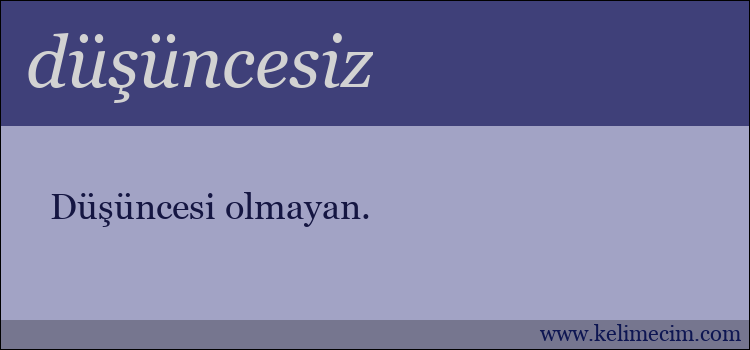 düşüncesiz

Düşüncesi olmayan.

www.kelimecim.com